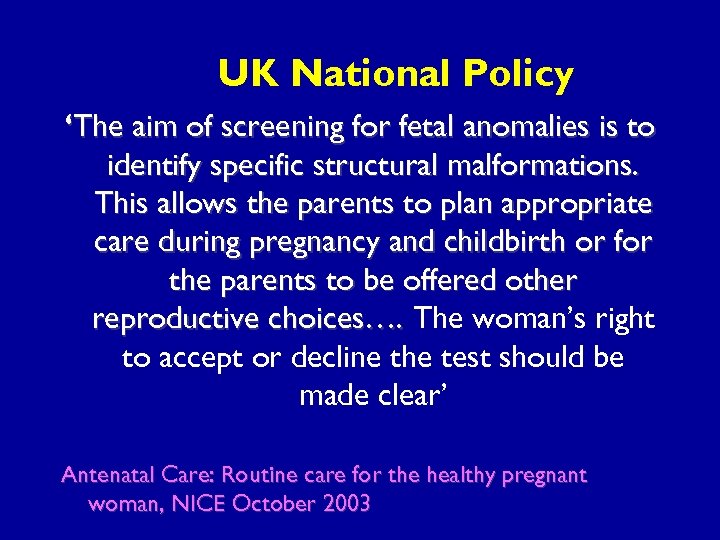 UK National Policy

‘The aim of screening for fetal anomalies is to identify specific structural malformations. This allows the parents to plan appropriate care during pregnancy and childbirth or for the parents to be offered other reproductive choices…. The woman’s right to accept or decline the test should be made clear’

Antenatal Care: Routine care for the healthy pregnant woman, NICE October 2003